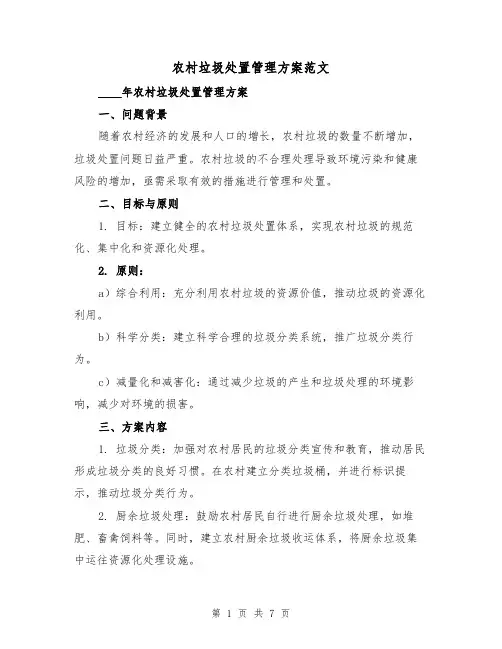 农村垃圾处置管理方案范文

____年农村垃圾处置管理方案

一、问题背景

随着农村经济的发展和人口的增长，农村垃圾的数量不断增加，垃圾处置问题日益严重。农村垃圾的不合理处理导致环境污染和健康风险的增加，亟需采取有效的措施进行管理和处置。

二、目标与原则

1. 目标：建立健全的农村垃圾处置体系，实现农村垃圾的规范化、集中化和资源化处理。

2. 原则：

a）综合利用：充分利用农村垃圾的资源价值，推动垃圾的资源化利用。

b）科学分类：建立科学合理的垃圾分类系统，推广垃圾分类行为。

c）减量化和减害化：通过减少垃圾的产生和垃圾处理的环境影响，减少对环境的损害。

三、方案内容

1. 垃圾分类：加强对农村居民的垃圾分类宣传和教育，推动居民形成垃圾分类的良好习惯。在农村建立分类垃圾桶，并进行标识提示，推动垃圾分类行为。

2. 厨余垃圾处理：鼓励农村居民自行进行厨余垃圾处理，如堆肥、畜禽饲料等。同时，建立农村厨余垃圾收运体系，将厨余垃圾集中运往资源化处理设施。

第 1 页 共 7 页